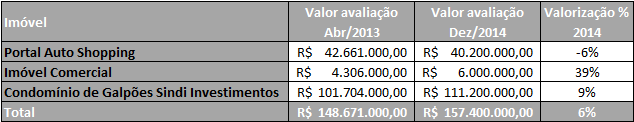 | Imóvel | Valor avaliação Abr/2013 | Valor avaliação Dez/2014 | Valorização % 2014 |
|---|---|---|---|
| Portal Auto Shopping | R$ 42.661.000,00 | R$ 40.200.000,00 | -6% |
| Imóvel Comercial | R$ 4.306.000,00 | R$ 6.000.000,00 | 39% |
| Condomínio de Galpões Sindi Investimentos | R$ 101.704.000,00 | R$ 111.200.000,00 | 9% |
| Total | R$ 148.671.000,00 | R$ 157.400.000,00 | 6% |